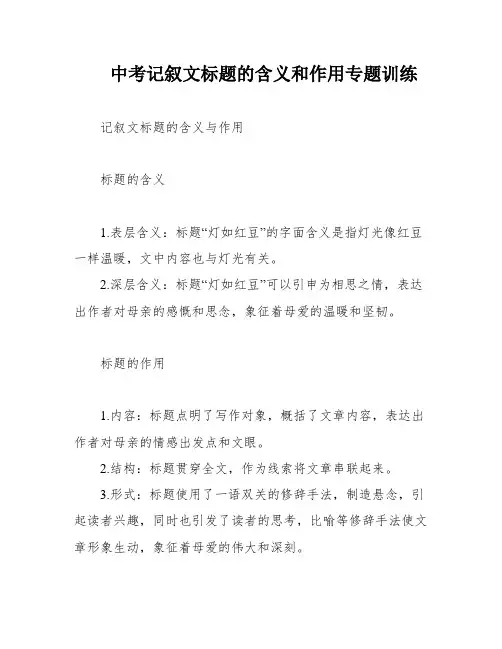 中考记叙文标题的含义和作用专题训练

记叙文标题的含义与作用

标题的含义

1.表层含义：标题“灯如红豆”的字面含义是指灯光像红豆一样温暖，文中内容也与灯光有关。

2.深层含义：标题“灯如红豆”可以引申为相思之情，表达出作者对母亲的感慨和思念，象征着母爱的温暖和坚韧。

标题的作用

1.内容：标题点明了写作对象，概括了文章内容，表达出作者对母亲的情感出发点和文眼。

2.结构：标题贯穿全文，作为线索将文章串联起来。

3.形式：标题使用了一语双关的修辞手法，制造悬念，引起读者兴趣，同时也引发了读者的思考，比喻等修辞手法使文章形象生动，象征着母爱的伟大和深刻。